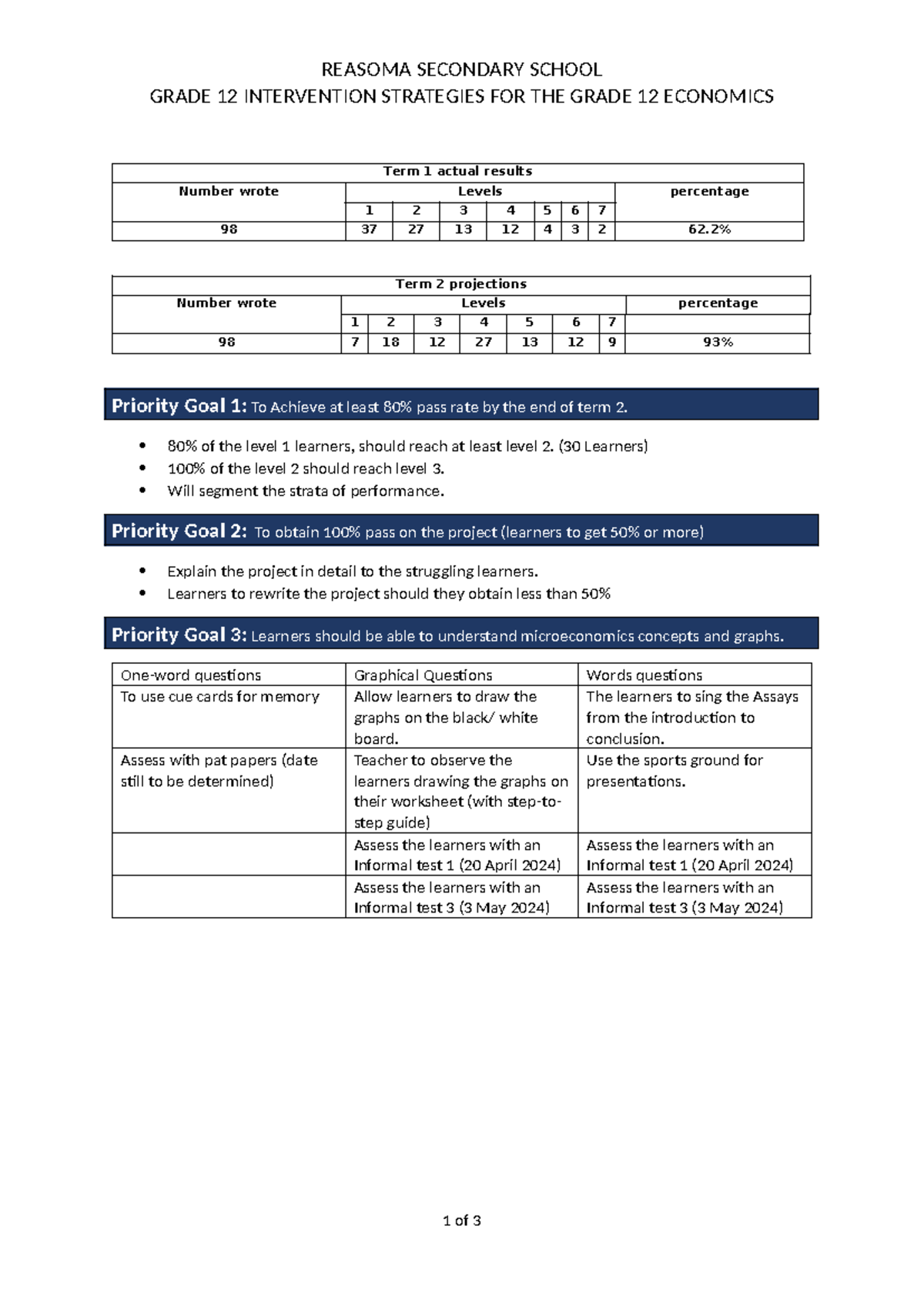 REASOMA SECONDARY SCHOOL
GRADE 12 INTERVENTION STRATEGIES FOR THE GRADE 12 ECONOMICS

| Term 1 actual results | | | | | | | | |
|---|---|---|---|---|---|---|---|---|
| Number wrote | Levels | | | | | | | percentage |
| | 1 | 2 | 3 | 4 | 5 | 6 | 7 | |
| 98 | 37 | 27 | 13 | 12 | 4 | 3 | 2 | 62.2% |

| Term 2 projections | | | | | | | | |
|---|---|---|---|---|---|---|---|---|
| Number wrote | Levels | | | | | | | percentage |
| | 1 | 2 | 3 | 4 | 5 | 6 | 7 | |
| 98 | 7 | 18 | 12 | 27 | 13 | 12 | 9 | 93% |

Priority Goal 1: To Achieve at least 80% pass rate by the end of term 2.

• 80% of the level 1 learners, should reach at least level 2. (30 Learners)
• 100% of the level 2 should reach level 3.
• Will segment the strata of performance.

Priority Goal 2: To obtain 100% pass on the project (learners to get 50% or more)

• Explain the project in detail to the struggling learners.
• Learners to rewrite the project should they obtain less than 50%

Priority Goal 3: Learners should be able to understand microeconomics concepts and graphs.

| One-word questions | Graphical Questions | Words questions |
|---|---|---|
| To use cue cards for memory | Allow learners to draw the graphs on the black/ white board. | The learners to sing the Assays from the introduction to conclusion. |
| Assess with pat papers (date still to be determined) | Teacher to observe the learners drawing the graphs on their worksheet (with step-to-step guide) | Use the sports ground for presentations. |
| | Assess the learners with an Informal test 1 (20 April 2024) | Assess the learners with an Informal test 1 (20 April 2024) |
| | Assess the learners with an Informal test 3 (3 May 2024) | Assess the learners with an Informal test 3 (3 May 2024) |

1 of 3